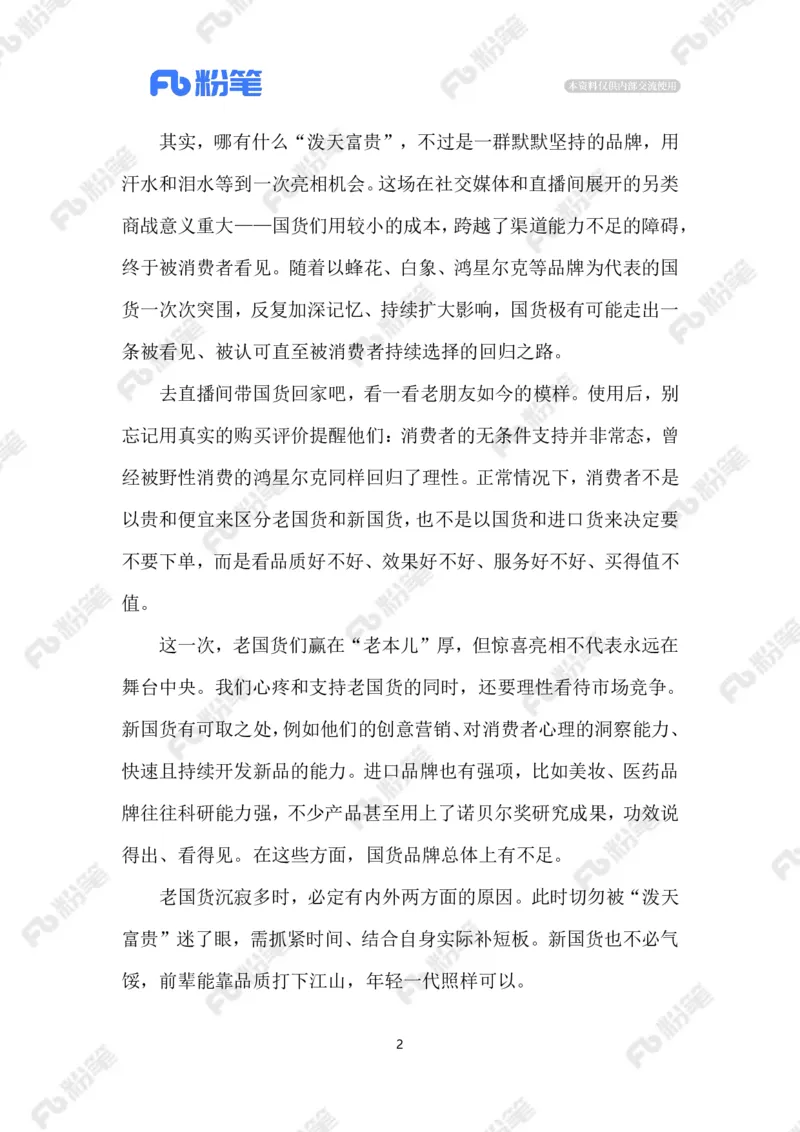 Fb 粉笔

本资料仅供内部交流使用

其实，哪有什么“泼天富贵”，不过是一群默默坚持的品牌，用汗水和泪水等到一次亮相机会。这场在社交媒体和直播间展开的另类商战意义重大——国货们用较小的成本，跨越了渠道能力不足的障碍，终于被消费者看见。随着以蜂花、白象、鸿星尔克等品牌为代表的国货一次次突围，反复加深记忆、持续扩大影响，国货极有可能走出一条被看见、被认可直至被消费者持续选择的回归之路。

去直播间带国货回家吧，看一看老朋友如今的模样。使用后，别忘记用真实的购买评价提醒他们：消费者的无条件支持并非常态，曾经被野性消费的鸿星尔克同样回归了理性。正常情况下，消费者不是以贵和便宜来区分老国货和新国货，也不是以国货和进口货来决定要不要下单，而是看品质好不好、效果好不好、服务好不好、买得值不值。

这一次，老国货们赢在“老本儿”厚，但惊喜亮相不代表永远在舞台中央。我们心疼和支持老国货的同时，还要理性看待市场竞争。新国货有可取之处，例如他们的创意营销、对消费者心理的洞察能力、快速且持续开发新品的能力。进口品牌也有强项，比如美妆、医药品牌往往科研能力强，不少产品甚至用上了诺贝尔奖研究成果，功效说得出、看得见。在这些方面，国货品牌总体上有不足。

老国货沉寂多时，必定有内外两方面的原因。此时切勿被“泼天富贵”迷了眼，需抓紧时间、结合自身实际补短板。新国货也不必气馁，前辈能靠品质打下江山，年轻一代照样可以。

2